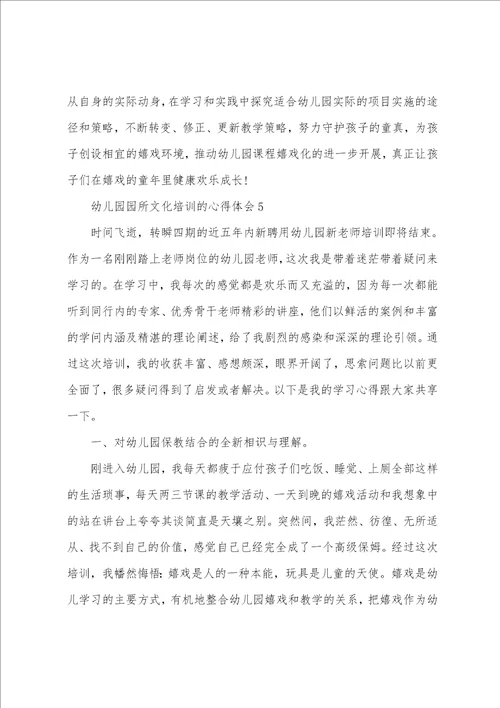 从自身的实际动身，在学习和实践中探究适合幼儿园实际的项目实施的途径和策略，不断转变、修正、更新教学策略，努力守护孩子的童真，为孩子创设相宜的嬉戏环境，推动幼儿园课程嬉戏化的进一步开展，真正让孩子们在嬉戏的童年里健康欢乐成长！

幼儿园园所文化培训的心得体会5

时间飞逝，转瞬四期的近五年内新聘用幼儿园新老师培训即将结束。作为一名刚刚踏上老师岗位的幼儿园老师，这次我是带着迷茫带着疑问来学习的。在学习中，我每次的感觉都是欢乐而又充溢的，因为每一次都能听到同行内的专家、优秀骨干老师精彩的讲座，他们以鲜活的案例和丰富的学问内涵及精湛的理论阐述，给了我剧烈的感染和深深的理论引领。通过这次培训，我的收获丰富、感想颇深，眼界开阔了，思索问题比以前更全面了，很多疑问得到了启发或者解决。以下是我的学习心得跟大家共享一下。

一、对幼儿园保教结合的全新相识与理解。

刚进入幼儿园，我每天都疲于应付孩子们吃饭、睡觉、上厕全部这样的生活琐事，每天两三节课的教学活动、一天到晚的嬉戏活动和我想象中的站在讲台上夸夸其谈简直是天壤之别。突然间，我茫然、彷徨、无所适从、找不到自己的价值，感觉自己已经完全成了一个高级保姆。经过这次培训，我幡然悔悟：嬉戏是人的一种本能，玩具是儿童的天使。嬉戏是幼儿学习的主要方式，有机地整合幼儿园嬉戏和教学的关系，把嬉戏作为幼